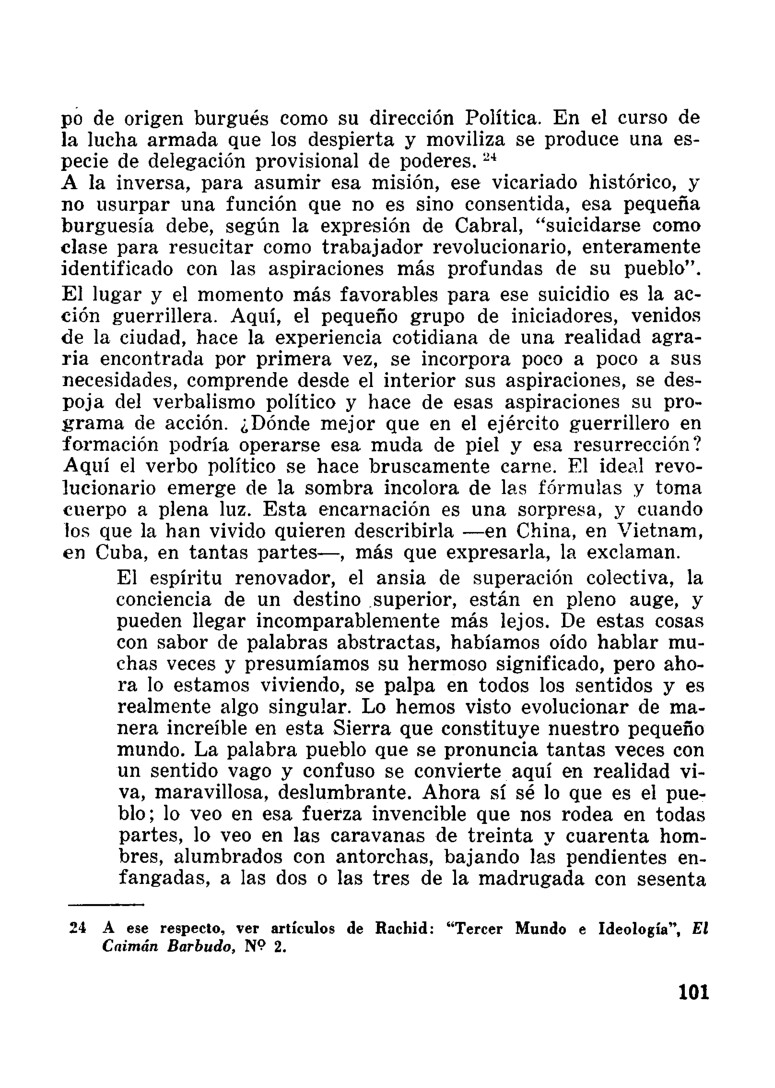 po de origen burgués como su dirección Política. En el curso de la lucha armada que los despierta y moviliza se produce una especie de delegación provisional de poderes. $^{24}$
A la inversa, para asumir esa misión, ese vicariado histórico, y no usurpar una función que no es sino consentida, esa pequeña burguesía debe, según la expresión de Cabral, "suicidarse como clase para resucitar como trabajador revolucionario, enteramente identificado con las aspiraciones más profundas de su pueblo".
El lugar y el momento más favorables para ese suicidio es la acción guerrillera. Aquí, el pequeño grupo de iniciadores, venidos de la ciudad, hace la experiencia cotidiana de una realidad agraria encontrada por primera vez, se incorpora poco a poco a sus necesidades, comprende desde el interior sus aspiraciones, se despoja del verbalismo político y hace de esas aspiraciones su programa de acción. ¿Dónde mejor que en el ejército guerrillero en formación podría operarse esa muda de piel y esa resurrección? Aquí el verbo político se hace bruscamente carne. El ideal revolucionario emerge de la sombra incolora de las fórmulas y toma cuerpo a plena luz. Esta encarnación es una sorpresa, y cuando los que la han vivido quieren describirla —en China, en Vietnam, en Cuba, en tantas partes—, más que expresarla, la exclaman.

El espíritu renovador, el ansia de superación colectiva, la conciencia de un destino superior, están en pleno auge, y pueden llegar incomparablemente más lejos. De estas cosas con sabor de palabras abstractas, habíamos oído hablar muchas veces y presumíamos su hermoso significado, pero ahora lo estamos viviendo, se palpa en todos los sentidos y es realmente algo singular. Lo hemos visto evolucionar de manera increíble en esta Sierra que constituye nuestro pequeño mundo. La palabra pueblo que se pronuncia tantas veces con un sentido vago y confuso se convierte aquí en realidad viva, maravillosa, deslumbrante. Ahora sí sé lo que es el pueblo; lo veo en esa fuerza invencible que nos rodea en todas partes, lo veo en las caravanas de treinta y cuarenta hombres, alumbrados con antorchas, bajando las pendientes enfangadas, a las dos o las tres de la madrugada con sesenta

24 A ese respecto, ver artículos de Rachid: "Tercer Mundo e Ideología", El Caimán Barbudo, Nº 2.

101